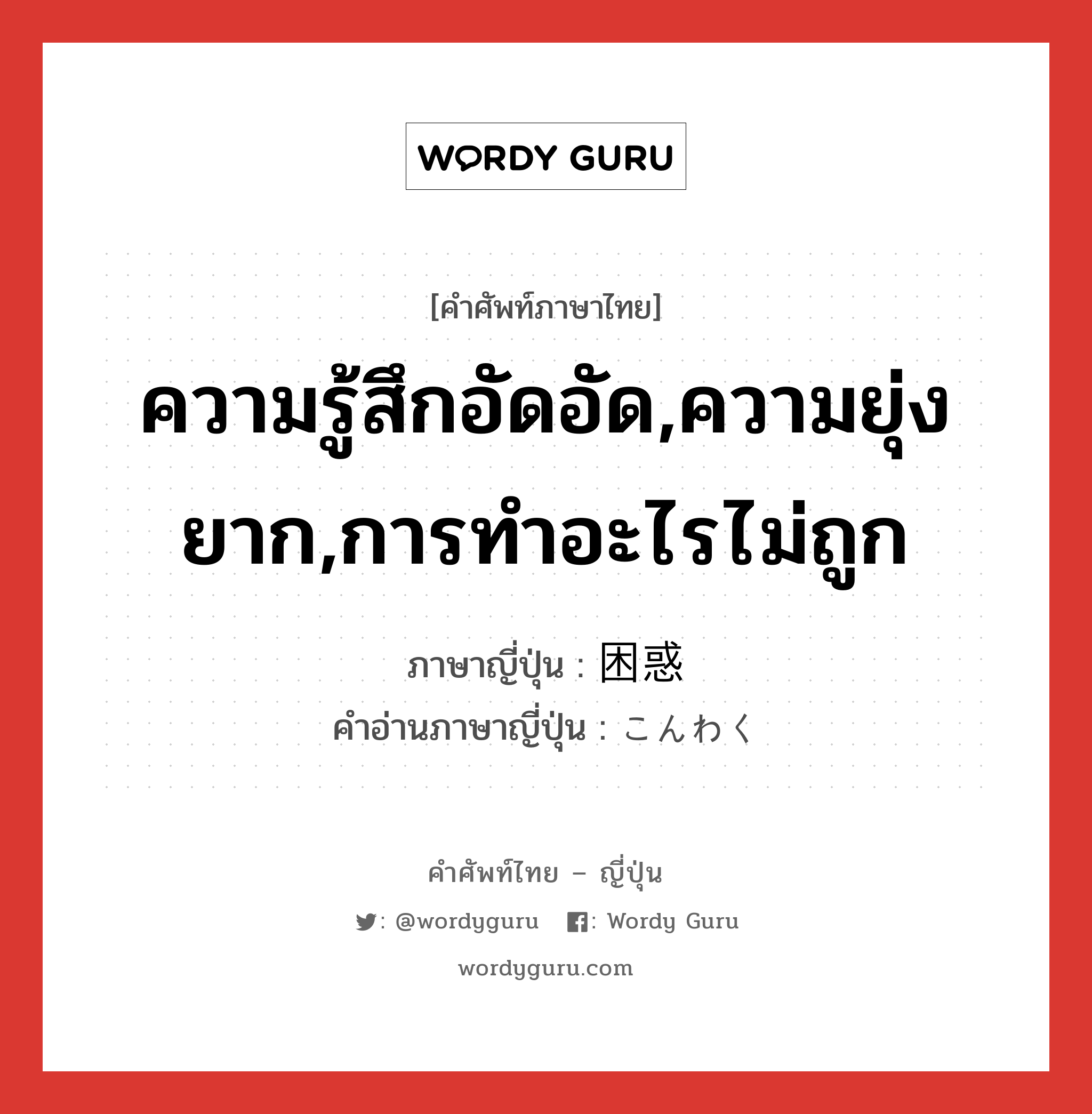 WORDY GURU

[คำศัพท์ภาษาไทย]

ความรู้สึกอัดอัด,ความยุ่งยาก,การทำอะไรไม่ถูก

ภาษาญี่ปุ่น : 困惑
คำอ่านภาษาญี่ปุ่น : こんわく

คำศัพท์ไทย – ญี่ปุ่น
: @wordyguru : Wordy Guru
wordyguru.com